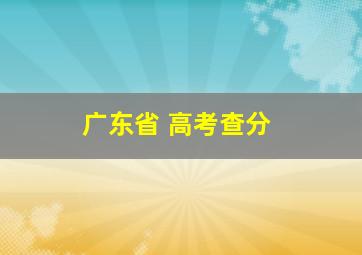 广东省 高考查分